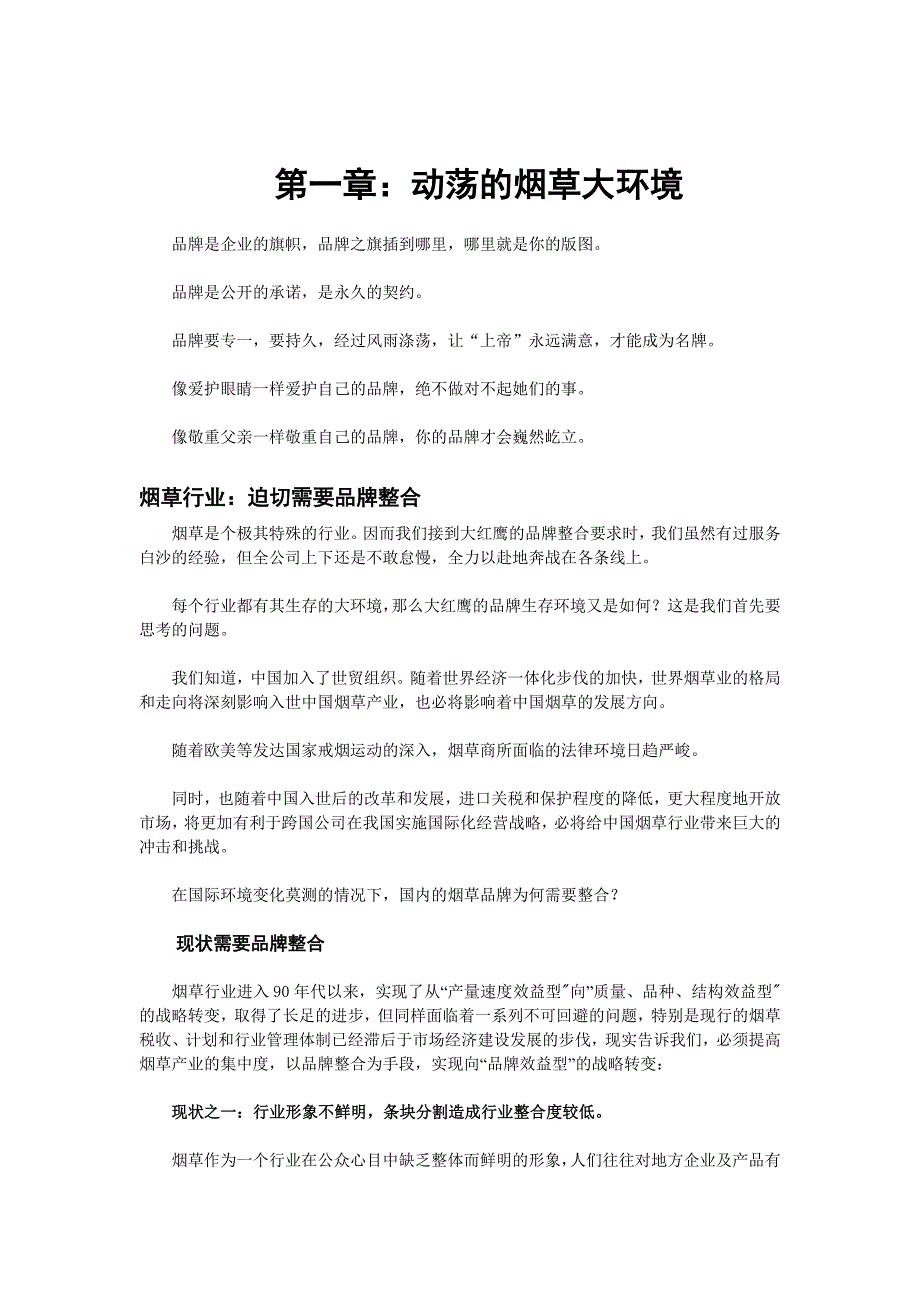 第一章：动荡的烟草大环境

品牌是企业的旗帜，品牌之旗插到哪里，哪里就是你的版图。

品牌是公开的承诺，是永久的契约。

品牌要专一，要持久，经过风雨涤荡，让“上帝”永远满意，才能成为名牌。

像爱护眼睛一样爱护自己的品牌，绝不做对不起她们的事。

像敬重父亲一样敬重自己的品牌，你的品牌才会巍然屹立。

烟草行业：迫切需要品牌整合

烟草是个极其特殊的行业。因而我们接到大红鹰的品牌整合要求时，我们虽然有过服务白沙的经验，但全公司上下还是不敢怠慢，全力以赴地奔战在各条线上。

每个行业都有其生存的大环境，那么大红鹰的品牌生存环境又是如何？这是我们首先要思考的问题。

我们知道，中国加入了世贸组织。随着世界经济一体化步伐的加快，世界烟草业的格局和走向将深刻影响入世中国烟草产业，也必将影响着中国烟草的发展方向。

随着欧美等发达国家戒烟运动的深入，烟草商所面临的法律环境日趋严峻。

同时，也随着中国入世后的改革和发展，进口关税和保护程度的降低，更大程度地开放市场，将更加有利于跨国公司在我国实施国际化经营战略，必将给中国烟草行业带来巨大的冲击和挑战。

在国际环境变化莫测的情况下，国内的烟草品牌为何需要整合？

现状需要品牌整合

烟草行业进入90年代以来，实现了从“产量速度效益型″向”质量、品种、结构效益型″的战略转变，取得了长足的进步，但同样面临着一系列不可回避的问题，特别是现行的烟草税收、计划和行业管理体制已经滞后于市场经济建设发展的步伐，现实告诉我们，必须提高烟草产业的集中度，以品牌整合为手段，实现向“品牌效益型”的战略转变：

现状之一：行业形象不鲜明，条块分割造成行业整合度较低。

烟草作为一个行业在公众心目中缺乏整体而鲜明的形象，人们往往对地方企业及产品有